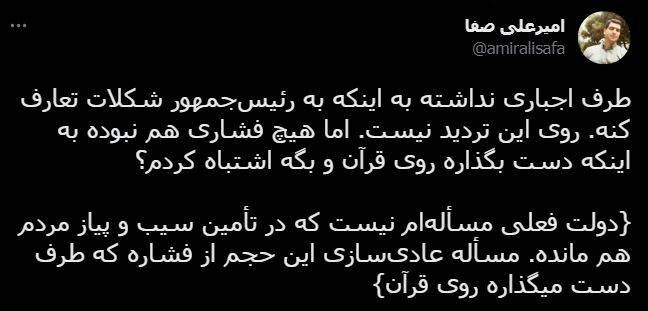 امیرعلی صفا
@amiralisafa
...

طرف اجباری نداشته به اینکه به رئیس‌جمهور شکلات تعارف کنه. روی این تردید نیست. اما هیچ فشاری هم نبوده به اینکه دست بگذاره روی قرآن و بگه اشتباه کردم؟

{دولت فعلی مسأله‌ام نیست که در تأمین سیب و پیاز مردم هم مانده. مسأله عادی‌سازی این حجم از فشاره که طرف دست میگذاره روی قرآن}